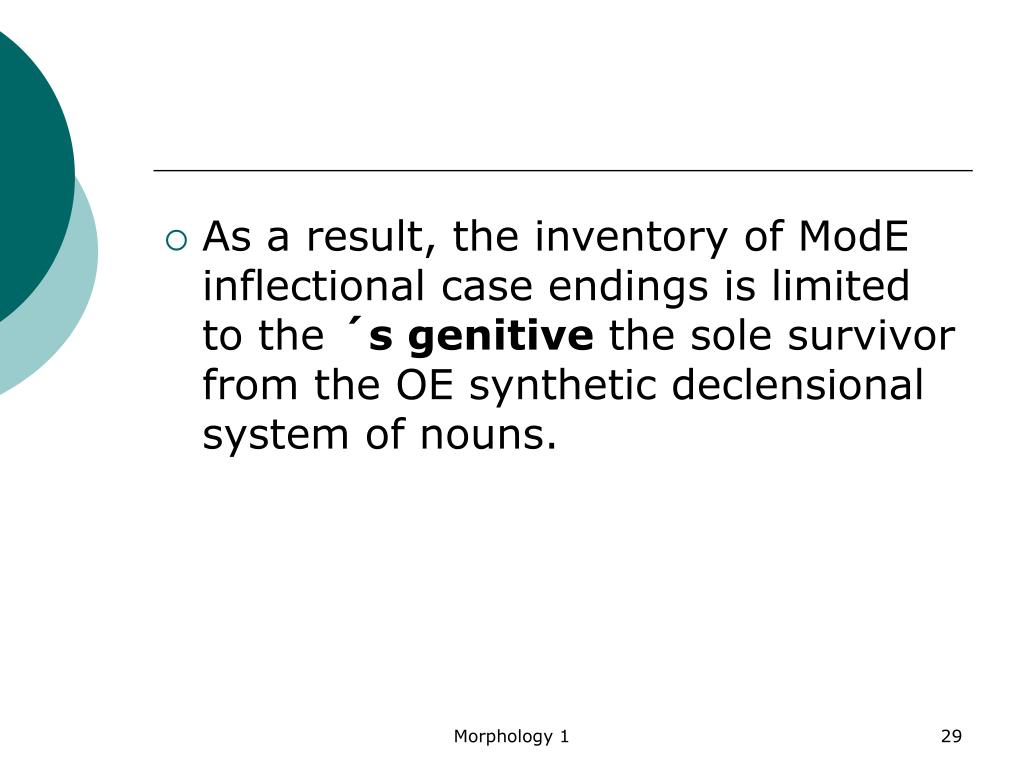 As a result, the inventory of ModE inflectional case endings is limited to the ´s genitive the sole survivor from the OE synthetic declensional system of nouns.

Morphology 1

29